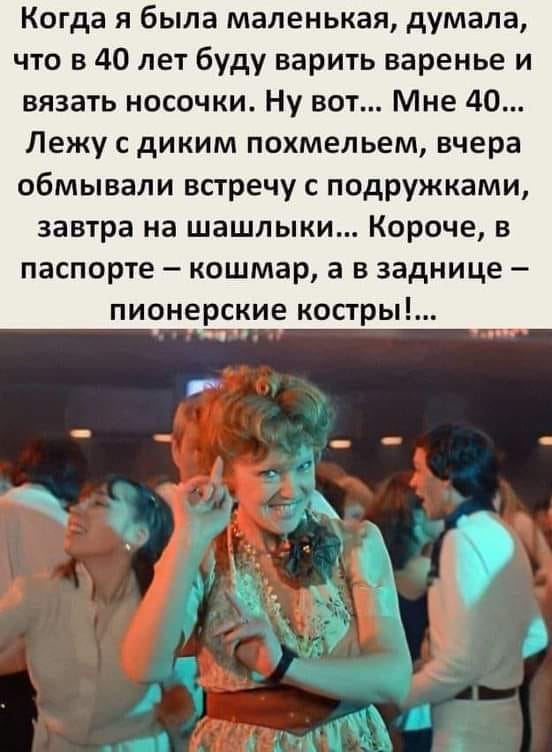 Когда я была маленькая, думала, что в 40 лет буду варить варенье и вязать носочки. Ну вот… Мне 40… Лежу с диким похмельем, вчера обмывали встречу с подружками, завтра на шашлыки… Короче, в паспорте – кошмар, а в заднице – пионерские костры!…